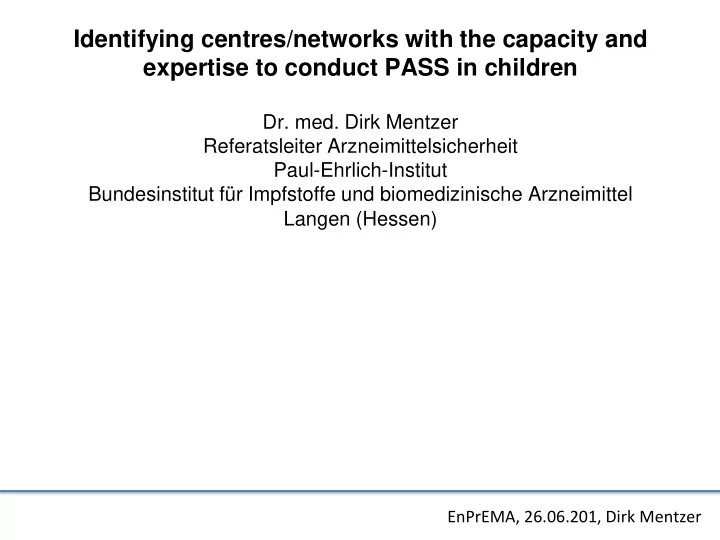 Identifying centres/networks with the capacity and expertise to conduct PASS in children

Dr. med. Dirk Mentzer
Referatsleiter Arzneimittelsicherheit
Paul-Ehrlich-Institut
Bundesinstitut für Impfstoffe und biomedizinische Arzneimittel
Langen (Hessen)

EnPrEMA, 26.06.201, Dirk Mentzer